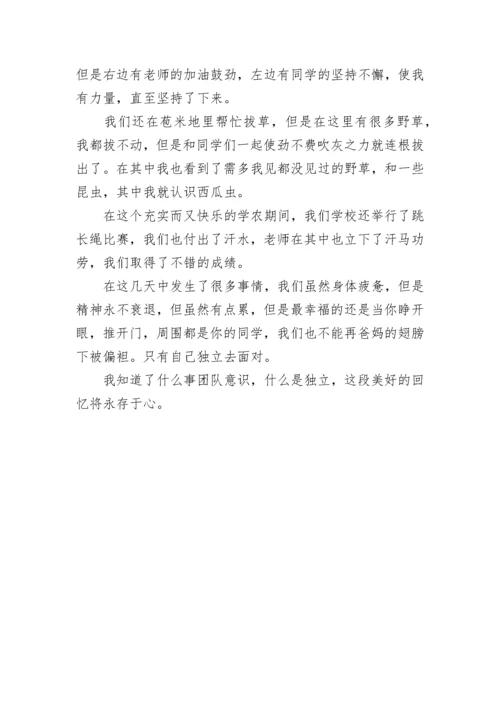 但是右边有老师的加油鼓劲，左边有同学的坚持不懈，使我有力量，直至坚持了下来。

我们还在苞米地里帮忙拔草，但是在这里有很多野草，我都拔不动，但是和同学们一起使劲不费吹灰之力就连根拔出了。在其中我也看到了需多我见都没见过的野草，和一些昆虫，其中我就认识西瓜虫。

在这个充实而又快乐的学农期间，我们学校还举行了跳长绳比赛，我们也付出了汗水，老师在其中也立下了汗马功劳，我们取得了不错的成绩。

在这几天中发生了很多事情，我们虽然身体疲惫，但是精神永不衰退，但虽然有点累，但是最幸福的还是当你睁开眼，推开门，周围都是你的同学，我们也不能再爸妈的翅膀下被偏袒。只有自己独立去面对。

我知道了什么事团队意识，什么是独立，这段美好的回忆将永存于心。